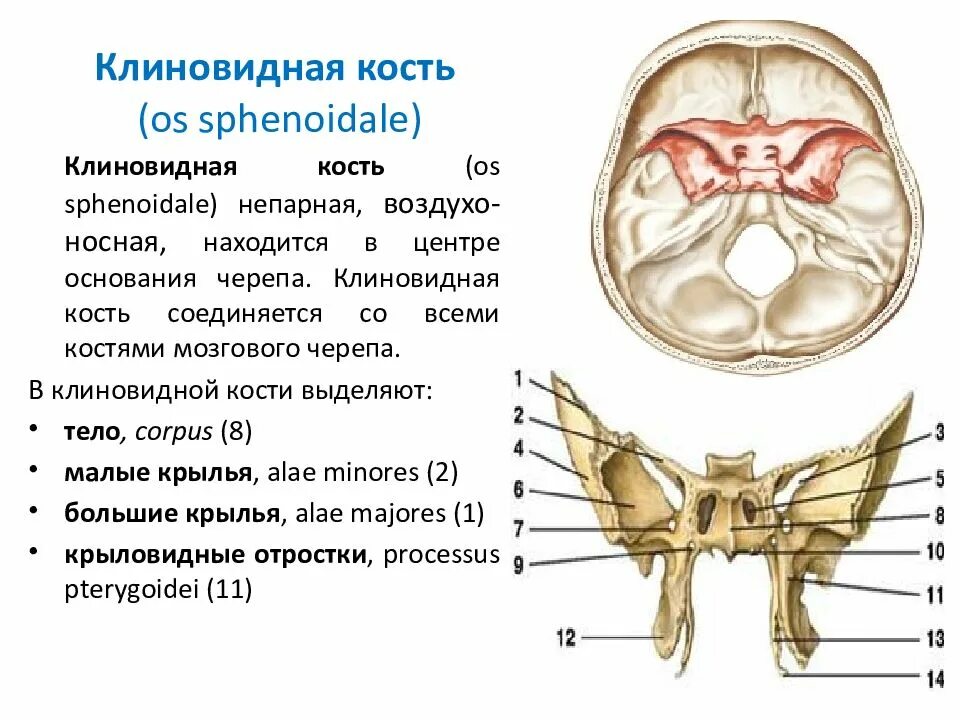 Клиновидная кость
(os sphenoidale)

Клиновидная кость (os sphenoidale) непарная, воздухоносная, находится в центре основания черепа. Клиновидная кость соединяется со всеми костями мозгового черепа.

В клиновидной кости выделяют:

• тело, corpus (8)
• малые крылья, alae minores (2)
• большие крылья, alae majores (1)
• крыловидные отростки, processus pterygoidei (11)

1
2
4
6
7
9
12
3
5
8
10
11
13
14